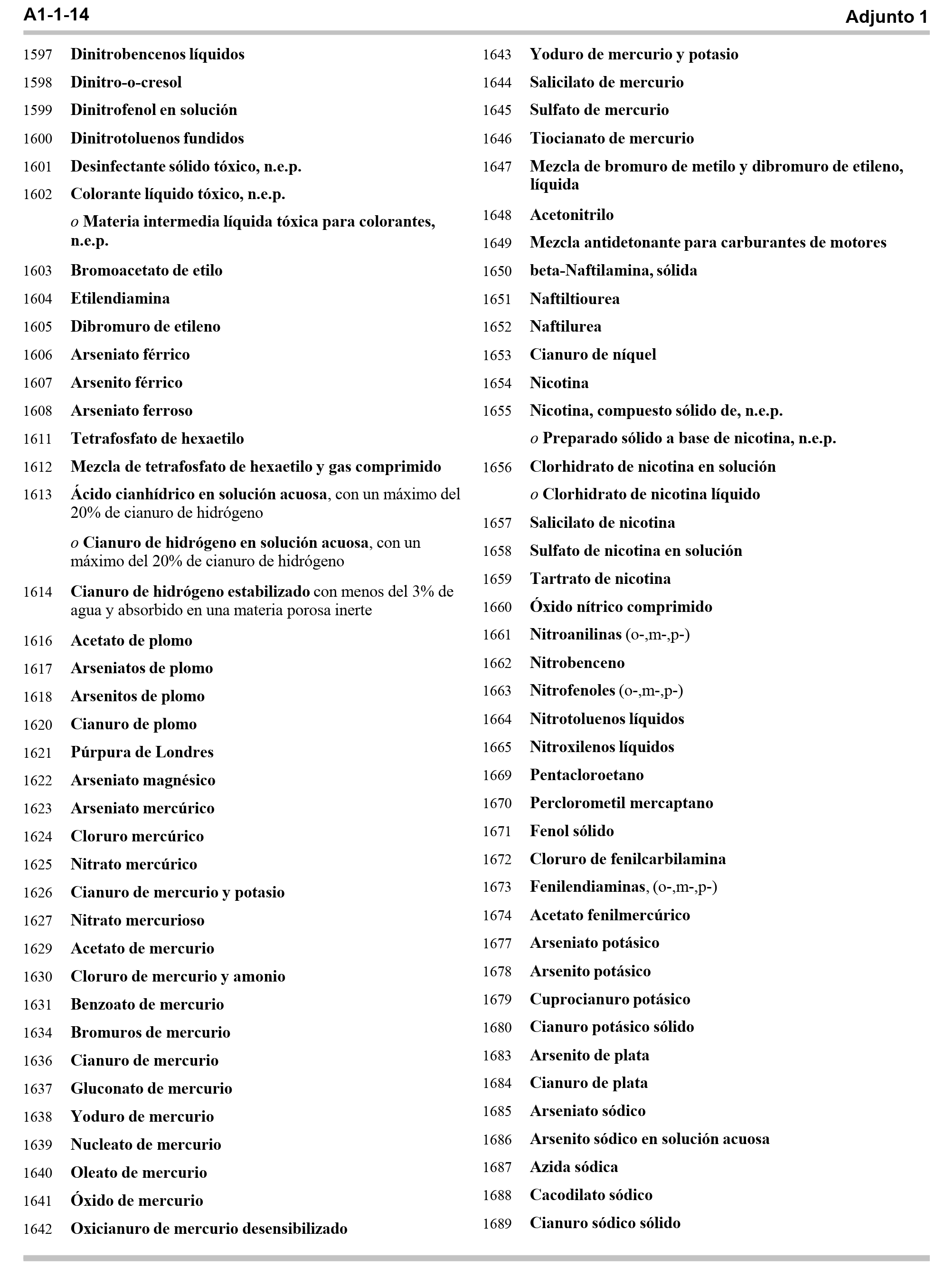 A1-1-14 Adjunto 1

1597 Dinitrobencenos líquidos

1598 Dinitro-o-cresol

1599 Dinitrofenol en solución

1600 Dinitrotoluenos fundidos

1601 Desinfectante sólido tóxico, n.e.p.

1602 Colorante líquido tóxico, n.e.p.

o Materia intermedia líquida tóxica para colorantes, n.e.p.

1603 Bromoacetato de etilo

1604 Etilendiamina

1605 Dibromuro de etileno

1606 Arseniato férrico

1607 Arsenito férrico

1608 Arseniato ferroso

1611 Tetrafosfato de hexaetilo

1612 Mezcla de tetrafosfato de hexaetilo y gas comprimido

1613 Ácido cianhídrico en solución acuosa, con un máximo del 20% de cianuro de hidrógeno

o Cianuro de hidrógeno en solución acuosa, con un máximo del 20% de cianuro de hidrógeno

1614 Cianuro de hidrógeno estabilizado con menos del 3% de agua y absorbido en una materia porosa inerte

1616 Acetato de plomo

1617 Arseniatos de plomo

1618 Arsenitos de plomo

1620 Cianuro de plomo

1621 Púrpura de Londres

1622 Arseniato magnésico

1623 Arseniato mercúrico

1624 Cloruro mercúrico

1625 Nitrato mercúrico

1626 Cianuro de mercurio y potasio

1627 Nitrato mercurioso

1629 Acetato de mercurio

1630 Cloruro de mercurio y amonio

1631 Benzoato de mercurio

1634 Bromuros de mercurio

1636 Cianuro de mercurio

1637 Gluconato de mercurio

1638 Yoduro de mercurio

1639 Nucleato de mercurio

1640 Oleato de mercurio

1641 Óxido de mercurio

1642 Oxicianuro de mercurio desensibilizado

1643 Yoduro de mercurio y potasio

1644 Salicilato de mercurio

1645 Sulfato de mercurio

1646 Tiocianato de mercurio

1647 Mezcla de bromuro de metilo y dibromuro de etileno, líquida

1648 Acetonitrilo

1649 Mezcla antidetonante para carburantes de motores

1650 beta-Naftilamina, sólida

1651 Naftiltiourea

1652 Naftilurea

1653 Cianuro de níquel

1654 Nicotina

1655 Nicotina, compuesto sólido de, n.e.p.

o Preparado sólido a base de nicotina, n.e.p.

1656 Clorhidrato de nicotina en solución

o Clorhidrato de nicotina líquido

1657 Salicilato de nicotina

1658 Sulfato de nicotina en solución

1659 Tartrato de nicotina

1660 Óxido nítrico comprimido

1661 Nitroanilinas (o-,m-,p-)

1662 Nitrobenceno

1663 Nitrofenoles (o-,m-,p-)

1664 Nitrotoluenos líquidos

1665 Nitroxilenos líquidos

1669 Pentacloroetano

1670 Perclorometil mercaptano

1671 Fenol sólido

1672 Cloruro de fenilcarbilamina

1673 Fenilendiaminas, (o-,m-,p-)

1674 Acetato fenilmercúrico

1677 Arseniato potásico

1678 Arsenito potásico

1679 Cuprocianuro potásico

1680 Cianuro potásico sólido

1683 Arsenito de plata

1684 Cianuro de plata

1685 Arseniato sódico

1686 Arsenito sódico en solución acuosa

1687 Azida sódica

1688 Cacodilato sódico

1689 Cianuro sódico sólido